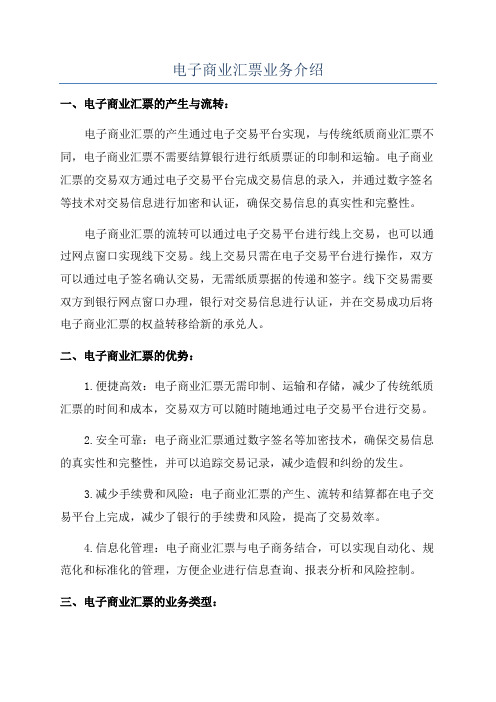 电子商业汇票业务介绍

一、电子商业汇票的产生与流转：

电子商业汇票的产生通过电子交易平台实现，与传统纸质商业汇票不同，电子商业汇票不需要结算银行进行纸质票证的印制和运输。电子商业汇票的交易双方通过电子交易平台完成交易信息的录入，并通过数字签名等技术对交易信息进行加密和认证，确保交易信息的真实性和完整性。

电子商业汇票的流转可以通过电子交易平台进行线上交易，也可以通过网点窗口实现线下交易。线上交易只需在电子交易平台进行操作，双方可以通过电子签名确认交易，无需纸质票据的传递和签字。线下交易需要双方到银行网点窗口办理，银行对交易信息进行认证，并在交易成功后将电子商业汇票的权益转移给新的承兑人。

二、电子商业汇票的优势：

1.便捷高效：电子商业汇票无需印制、运输和存储，减少了传统纸质汇票的时间和成本，交易双方可以随时随地通过电子交易平台进行交易。

2.安全可靠：电子商业汇票通过数字签名等加密技术，确保交易信息的真实性和完整性，并可以追踪交易记录，减少造假和纠纷的发生。

3.减少手续费和风险：电子商业汇票的产生、流转和结算都在电子交易平台上完成，减少了银行的手续费和风险，提高了交易效率。

4.信息化管理：电子商业汇票与电子商务结合，可以实现自动化、规范化和标准化的管理，方便企业进行信息查询、报表分析和风险控制。

三、电子商业汇票的业务类型：